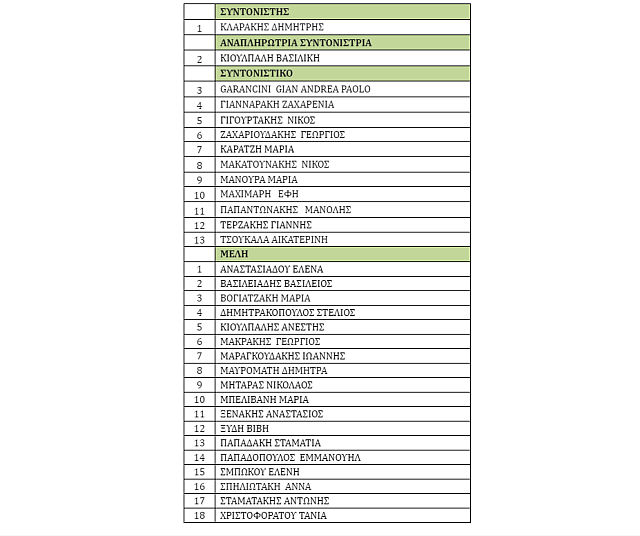 | | ΣΥΝΤΟΝΙΣΤΗΣ |
|---|---|
| 1 | ΚΛΑΡΑΚΗΣ ΔΗΜΗΤΡΗΣ |
| | ΑΝΑΠΛΗΡΩΤΡΙΑ ΣΥΝΤΟΝΙΣΤΡΙΑ |
| 2 | ΚΙΟΥΛΠΑΛΗ ΒΑΣΙΛΙΚΗ |
| | ΣΥΝΤΟΝΙΣΤΙΚΟ |
| 3 | GARANCINI GIAN ANDREA PAOLO |
| 4 | ΓΙΑΝΝΑΡΑΚΗ ΖΑΧΑΡΕΝΙΑ |
| 5 | ΓΙΓΟΥΡΤΑΚΗΣ ΝΙΚΟΣ |
| 6 | ΖΑΧΑΡΙΟΥΔΑΚΗΣ ΓΕΩΡΓΙΟΣ |
| 7 | ΚΑΡΑΤΖΗ ΜΑΡΙΑ |
| 8 | ΜΑΚΑΤΟΥΝΑΚΗΣ ΝΙΚΟΣ |
| 9 | ΜΑΝΟΥΡΑ ΜΑΡΙΑ |
| 10 | ΜΑΧΙΜΑΡΗ ΕΦΗ |
| 11 | ΠΑΠΑΝΤΩΝΑΚΗΣ ΜΑΝΟΛΗΣ |
| 12 | ΤΕΡΖΑΚΗΣ ΓΙΑΝΝΗΣ |
| 13 | ΤΣΟΥΚΑΛΑ ΑΙΚΑΤΕΡΙΝΗ |
| | ΜΕΛΗ |
| 1 | ΑΝΑΣΤΑΣΙΑΔΟΥ ΕΛΕΝΑ |
| 2 | ΒΑΣΙΛΕΙΑΔΗΣ ΒΑΣΙΛΕΙΟΣ |
| 3 | ΒΟΓΙΑΤΖΑΚΗ ΜΑΡΙΑ |
| 4 | ΔΗΜΗΤΡΑΚΟΠΟΥΛΟΣ ΣΤΕΛΙΟΣ |
| 5 | ΚΙΟΥΛΠΑΛΗΣ ΑΝΕΣΤΗΣ |
| 6 | ΜΑΚΡΑΚΗΣ ΓΕΩΡΓΙΟΣ |
| 7 | ΜΑΡΑΓΚΟΥΔΑΚΗΣ ΙΩΑΝΝΗΣ |
| 8 | ΜΑΥΡΟΜΑΤΗ ΔΗΜΗΤΡΑ |
| 9 | ΜΗΤΑΡΑΣ ΝΙΚΟΛΑΟΣ |
| 10 | ΜΠΕΛΙΒΑΝΗ ΜΑΡΙΑ |
| 11 | ΞΕΝΑΚΗΣ ΑΝΑΣΤΑΣΙΟΣ |
| 12 | ΞΥΔΗ ΒΙΒΗ |
| 13 | ΠΑΠΑΔΑΚΗ ΣΤΑΜΑΤΙΑ |
| 14 | ΠΑΠΑΔΟΠΟΥΛΟΣ ΕΜΜΑΝΟΥΗΛ |
| 15 | ΣΜΠΩΚΟΥ ΕΛΕΝΗ |
| 16 | ΣΠΗΛΙΩΤΑΚΗ ΑΝΝΑ |
| 17 | ΣΤΑΜΑΤΑΚΗΣ ΑΝΤΩΝΗΣ |
| 18 | ΧΡΙΣΤΟΦΟΡΑΤΟΥ ΤΑΝΙΑ |